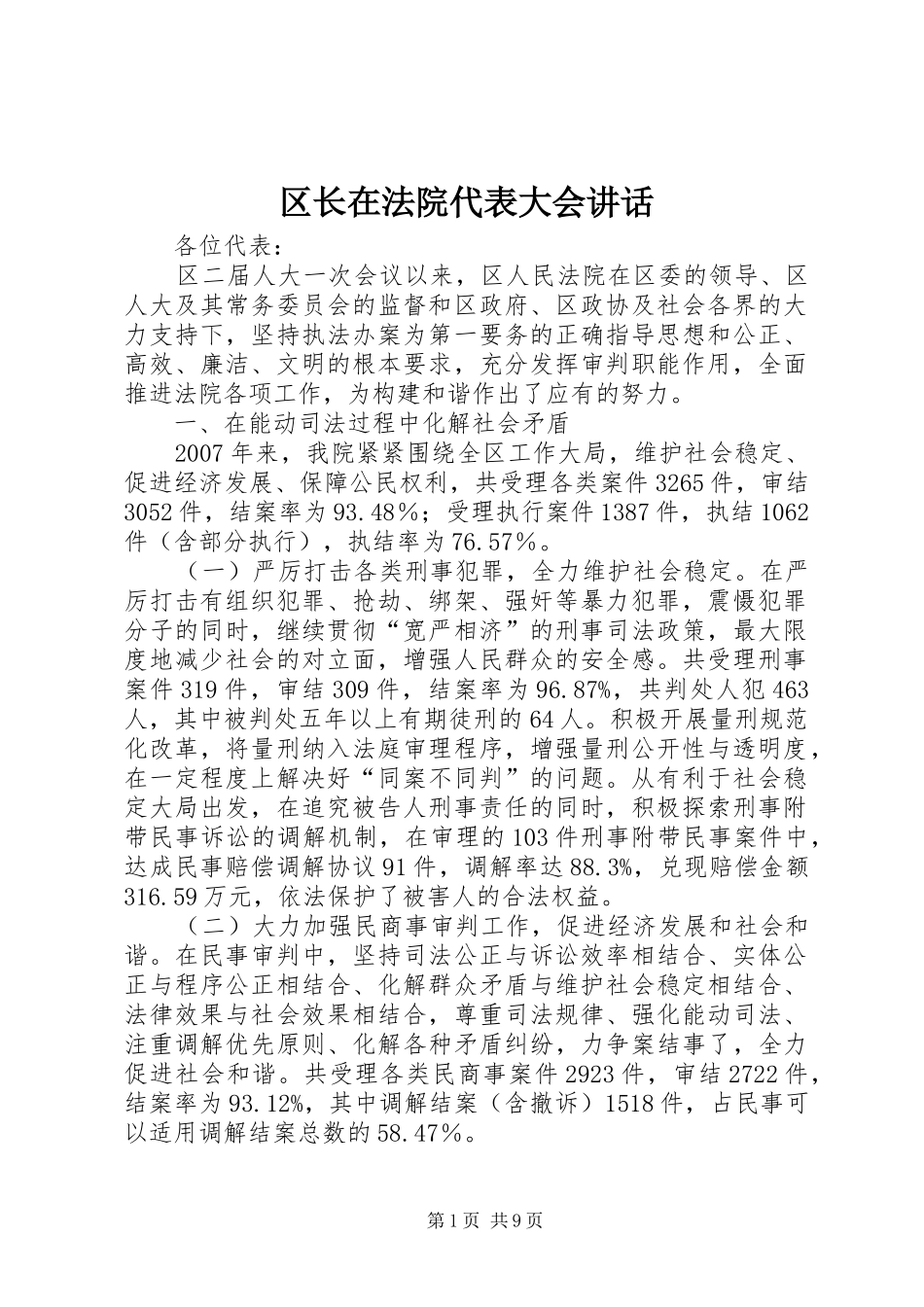 区长在法院代表大会讲话

各位代表：

区二届人大一次会议以来，区人民法院在区委的领导、区人大及其常务委员会的监督和区政府、区政协及社会各界的大力支持下，坚持执法办案为第一要务的正确指导思想和公正、高效、廉洁、文明的根本要求，充分发挥审判职能作用，全面推进法院各项工作，为构建和谐作出了应有的努力。

一、在能动司法过程中化解社会矛盾

2007年来，我院紧紧围绕全区工作大局，维护社会稳定、促进经济发展、保障公民权利，共受理各类案件3265件，审结3052件，结案率为93.48%；受理执行案件1387件，执结1062件（含部分执行），执结率为76.57%。

（一）严厉打击各类刑事犯罪，全力维护社会稳定。在严厉打击有组织犯罪、抢劫、绑架、强奸等暴力犯罪，震慑犯罪分子的同时，继续贯彻“宽严相济”的刑事司法政策，最大限度地减少社会的对立面，增强人民群众的安全感。共受理刑事案件319件，审结309件，结案率为96.87%，共判处人犯463人，其中被判处五年以上有期徒刑的64人。积极开展量刑规范化改革，将量刑纳入法庭审理程序，增强量刑公开性与透明度，在一定程度上解决好“同案不同判”的问题。从有利于社会稳定大局出发，在追究被告人刑事责任的同时，积极探索刑事附带民事诉讼的调解机制，在审理的103件刑事附带民事案件中，达成民事赔偿调解协议91件，调解率达88.3%，兑现赔偿金额316.59万元，依法保护了被害人的合法权益。

（二）大力加强民商事审判工作，促进经济发展和社会和谐。在民事审判中，坚持司法公正与诉讼效率相结合、实体公正与程序公正相结合、化解群众矛盾与维护社会稳定相结合、法律效果与社会效果相结合，尊重司法规律、强化能动司法、注重调解优先原则、化解各种矛盾纠纷，力争案结事了，全力促进社会和谐。共受理各类民商事案件2923件，审结2722件，结案率为93.12%，其中调解结案（含撤诉）1518件，占民事可以适用调解结案总数的58.47%。

第1页 共9页